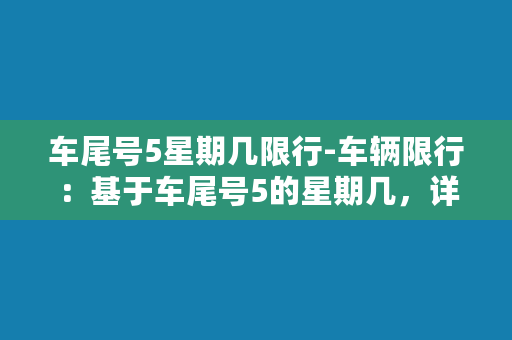 车尾号5星期几限行-车辆限行：基于车尾号5的星期几，详